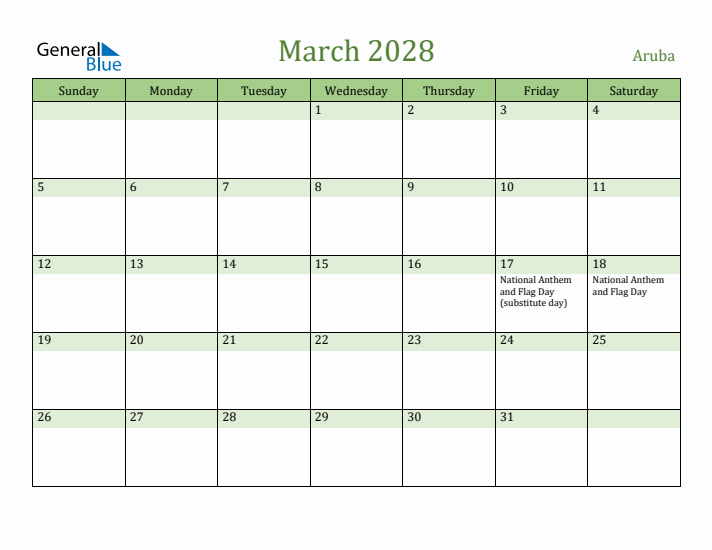 General Blue

March 2028

Aruba

| Sunday | Monday | Tuesday | Wednesday | Thursday | Friday | Saturday |
|---|---|---|---|---|---|---|
| | | | 1 | 2 | 3 | 4 |
| 5 | 6 | 7 | 8 | 9 | 10 | 11 |
| 12 | 13 | 14 | 15 | 16 | 17 National Anthem and Flag Day (substitute day) | 18 National Anthem and Flag Day |
| 19 | 20 | 21 | 22 | 23 | 24 | 25 |
| 26 | 27 | 28 | 29 | 30 | 31 | |